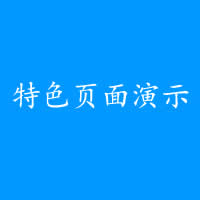 特色页面演示